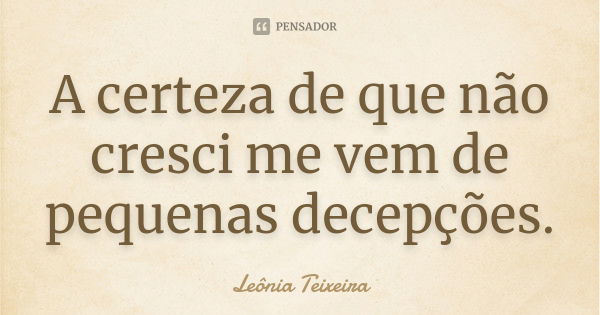 PENSADOR

A certeza de que não cresci me vem de pequenas decepções.

Leônia Teixeira